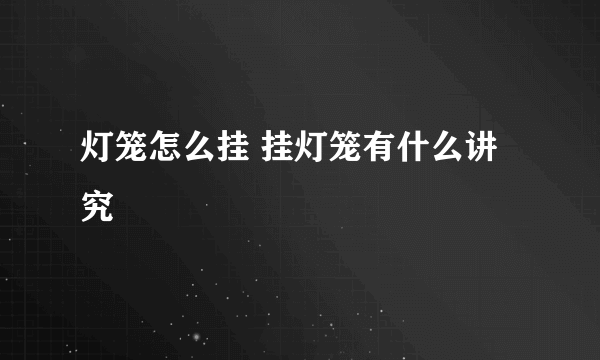 灯笼怎么挂 挂灯笼有什么讲究